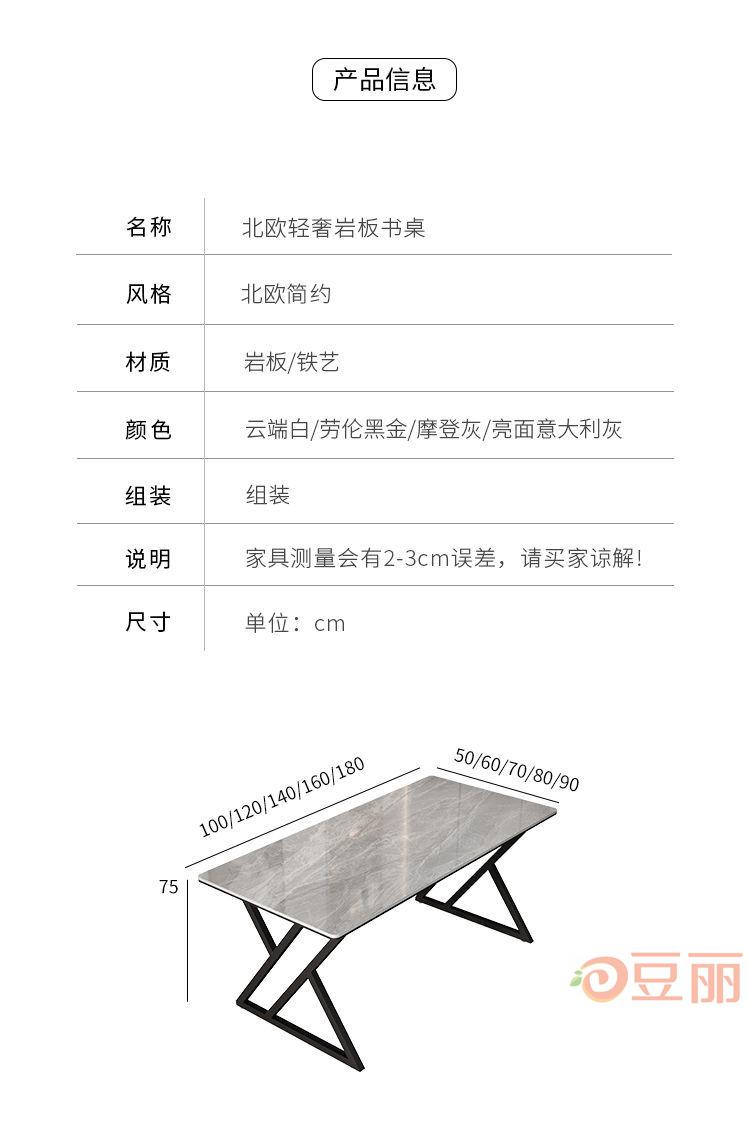 产品信息

| 名称 | 北欧轻奢岩板书桌 |
|---|---|
| 风格 | 北欧简约 |
| 材质 | 岩板/铁艺 |
| 颜色 | 云端白/劳伦黑金/摩登灰/亮面意大利灰 |
| 组装 | 组装 |
| 说明 | 家具测量会有2-3cm误差，请买家谅解! |
| 尺寸 | 单位：cm |

100/120/140/160/180

50/60/70/80/90

75

豆丽